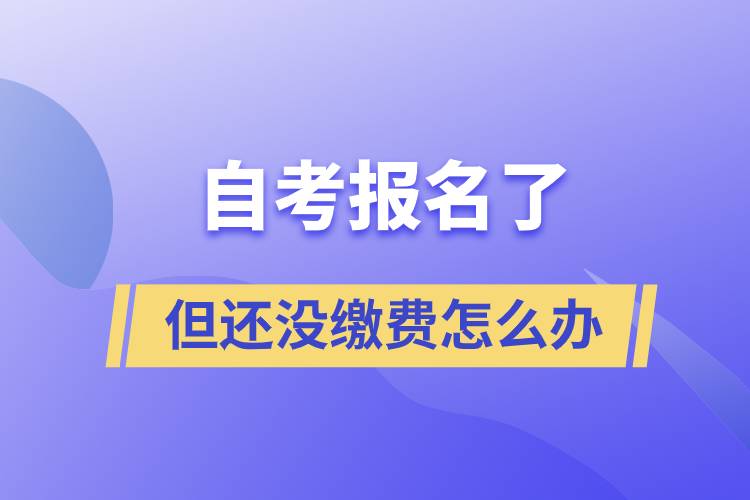 自考报名了

但还没缴费怎么办